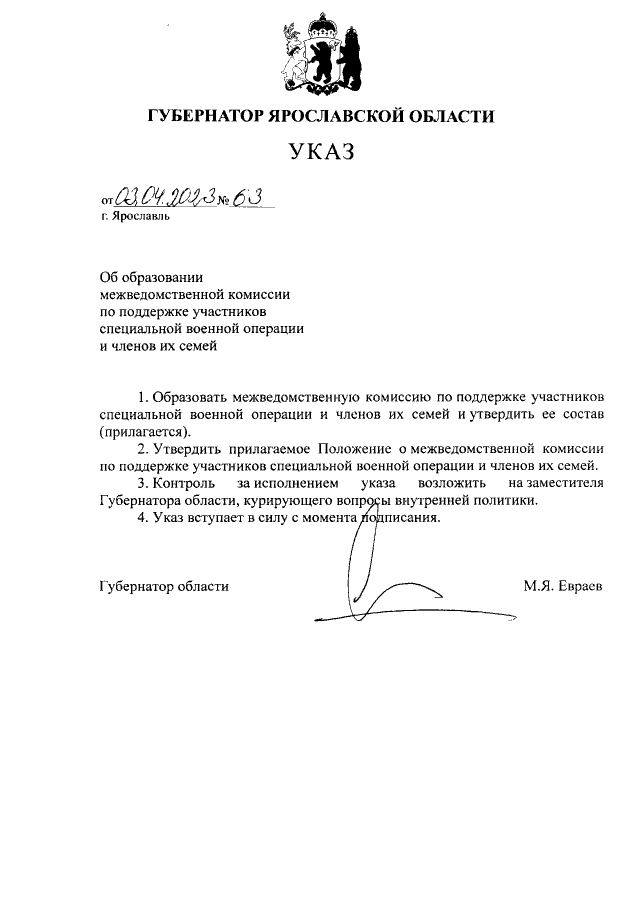 ГУБЕРНАТОР ЯРОСЛАВСКОЙ ОБЛАСТИ

УКАЗ

от 03.04.2023 № 63
г. Ярославль

Об образовании межведомственной комиссии по поддержке участников специальной военной операции и членов их семей

1. Образовать межведомственную комиссию по поддержке участников специальной военной операции и членов их семей и утвердить ее состав (прилагается).

2. Утвердить прилагаемое Положение о межведомственной комиссии по поддержке участников специальной военной операции и членов их семей.

3. Контроль за исполнением указа возложить на заместителя Губернатора области, курирующего вопросы внутренней политики.

4. Указ вступает в силу с момента подписания.

Губернатор области М.Я. Евраев